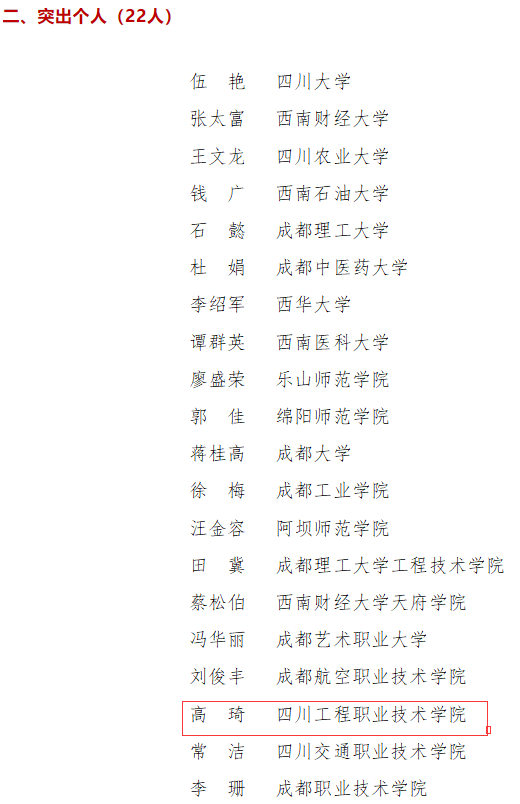 二、突出个人（22人）

伍　艳　四川大学
张太富　西南财经大学
王文龙　四川农业大学
钱　广　西南石油大学
石　懿　成都理工大学
杜　娟　成都中医药大学
李绍军　西华大学
谭群英　西南医科大学
廖盛荣　乐山师范学院
郭　佳　绵阳师范学院
蒋桂高　成都大学
徐　梅　成都工业学院
汪金容　阿坝师范学院
田　冀　成都理工大学工程技术学院
蔡松伯　西南财经大学天府学院
冯华丽　成都艺术职业大学
刘俊丰　成都航空职业技术学院
高　琦　四川工程职业技术学院
常　洁　四川交通职业技术学院
李　珊　成都职业技术学院